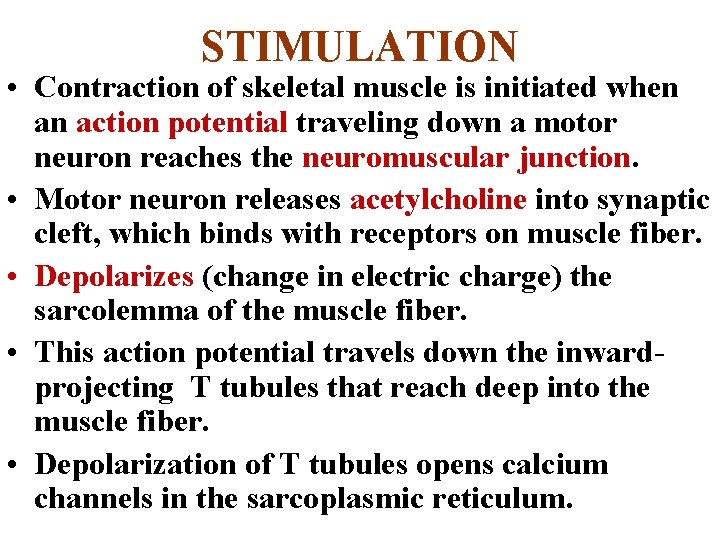 STIMULATION

• Contraction of skeletal muscle is initiated when an action potential traveling down a motor neuron reaches the neuromuscular junction.
• Motor neuron releases acetylcholine into synaptic cleft, which binds with receptors on muscle fiber.
• Depolarizes (change in electric charge) the sarcolemma of the muscle fiber.
• This action potential travels down the inward-projecting T tubules that reach deep into the muscle fiber.
• Depolarization of T tubules opens calcium channels in the sarcoplasmic reticulum.